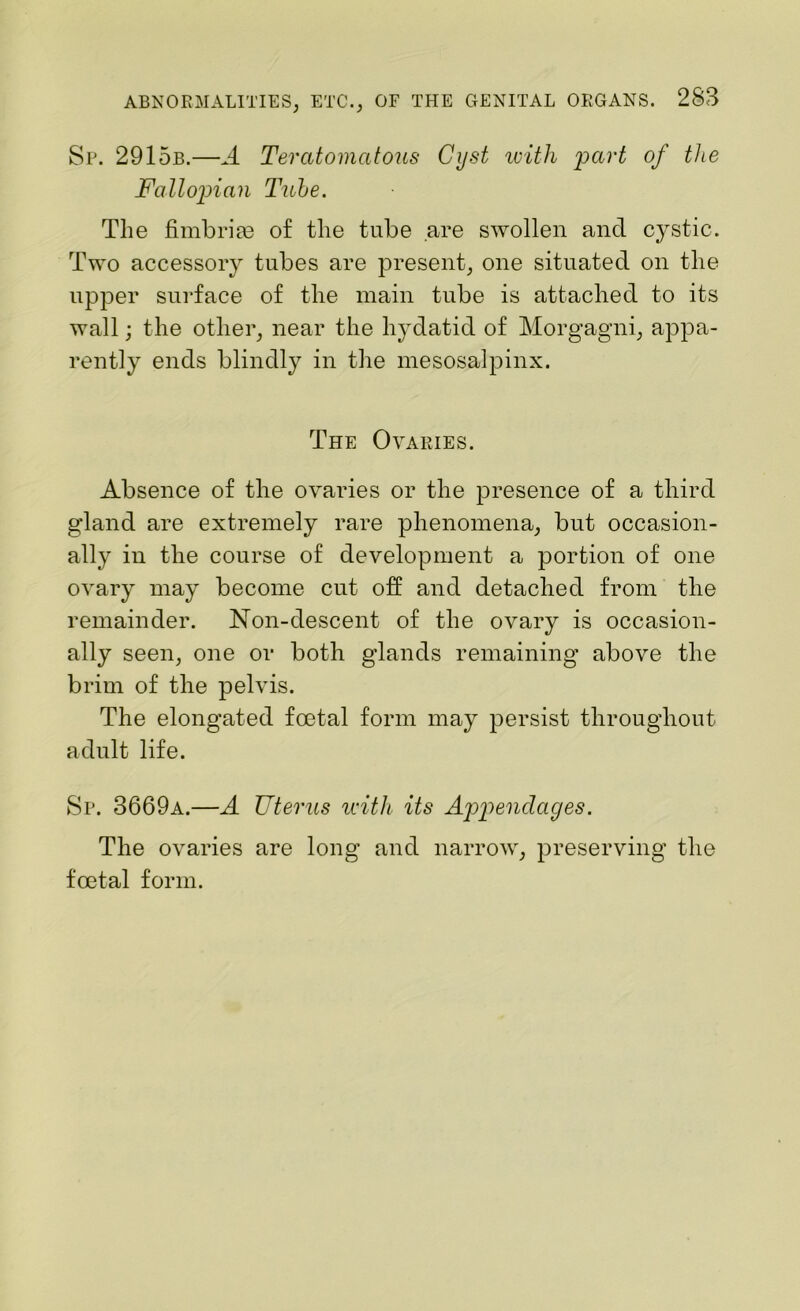 ABNORMALITIES, ETC., OF THE GENITAL ORGANS. 283

Sp. 2915b.—A Teratomatous Cyst with part of the Fallopian Tube.

The fimbriæ of the tube are swollen and cystic. Two accessory tubes are present, one situated on the upper surface of the main tube is attached to its wall; the other, near the hydatid of Morgagni, apparently ends blindly in the mesosalpinx.

The Ovaries.

Absence of the ovaries or the presence of a third gland are extremely rare phenomena, but occasionally in the course of development a portion of one ovary may become cut off and detached from the remainder. Non-descent of the ovary is occasionally seen, one or both glands remaining above the brim of the pelvis.
The elongated fœtal form may persist throughout adult life.

Sp. 3669a.—A Uterus with its Appendages.

The ovaries are long and narrow, preserving the fœtal form.